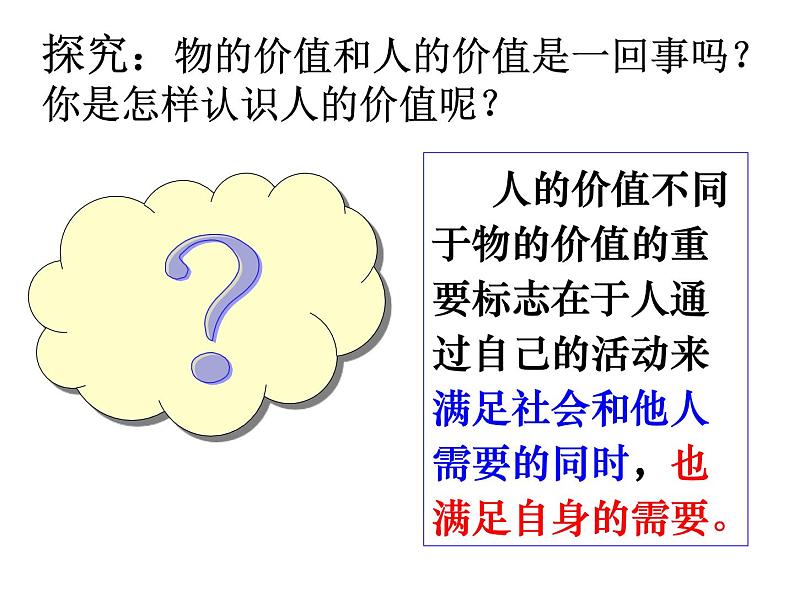 探究：物的价值和人的价值是一回事吗？你是怎样认识人的价值呢？

?

人的价值不同于物的价值的重要标志在于人通过自己的活动来满足社会和他人需要的同时，也满足自身的需要。